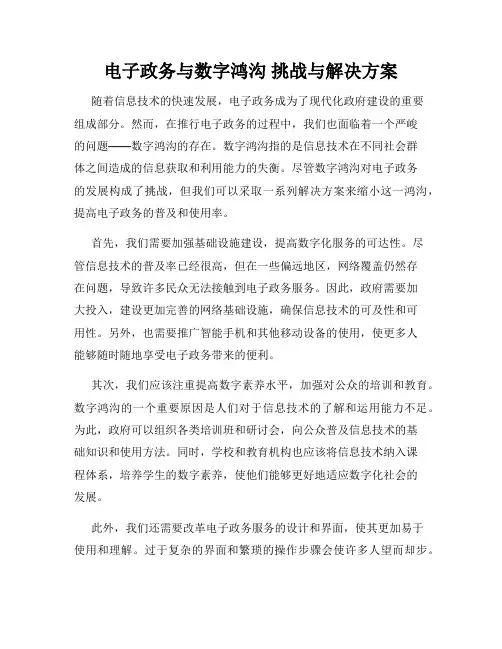 电子政务与数字鸿沟 挑战与解决方案

随着信息技术的快速发展，电子政务成为了现代化政府建设的重要组成部分。然而，在推行电子政务的过程中，我们也面临着一个严峻的问题——数字鸿沟的存在。数字鸿沟指的是信息技术在不同社会群体之间造成的信息获取和利用能力的失衡。尽管数字鸿沟对电子政务的发展构成了挑战，但我们可以采取一系列解决方案来缩小这一鸿沟，提高电子政务的普及和使用率。

首先，我们需要加强基础设施建设，提高数字化服务的可达性。尽管信息技术的普及率已经很高，但在一些偏远地区，网络覆盖仍然存在问题，导致许多民众无法接触到电子政务服务。因此，政府需要加大投入，建设更加完善的网络基础设施，确保信息技术的可及性和可用性。另外，也需要推广智能手机和其他移动设备的使用，使更多人能够随时随地享受电子政务带来的便利。

其次，我们应该注重提高数字素养水平，加强对公众的培训和教育。数字鸿沟的一个重要原因是人们对于信息技术的了解和运用能力不足。为此，政府可以组织各类培训班和研讨会，向公众普及信息技术的基础知识和使用方法。同时，学校和教育机构也应该将信息技术纳入课程体系，培养学生的数字素养，使他们能够更好地适应数字化社会的发展。

此外，我们还需要改革电子政务服务的设计和界面，使其更加易于使用和理解。过于复杂的界面和繁琐的操作步骤会使许多人望而却步。